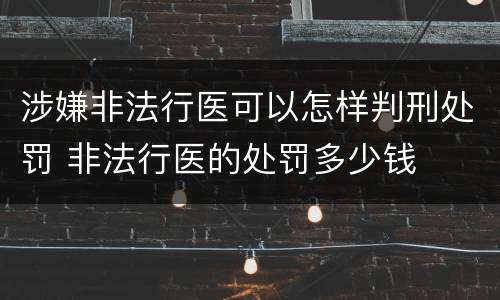 涉嫌非法行医可以怎样判刑处罚 非法行医的处罚多少钱